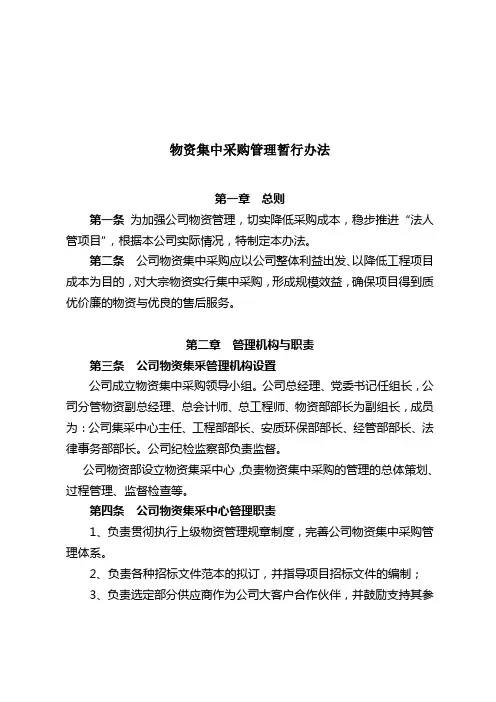 物资集中采购管理暂行办法

第一章　总则

第一条　为加强公司物资管理，切实降低采购成本，稳步推进“法人管项目”，根据本公司实际情况，特制定本办法。

第二条　公司物资集中采购应以公司整体利益出发、以降低工程项目成本为目的，对大宗物资实行集中采购，形成规模效益，确保项目得到质优价廉的物资与优良的售后服务。

第二章　管理机构与职责

第三条　公司物资集采管理机构设置

公司成立物资集中采购领导小组。公司总经理、党委书记任组长，公司分管物资副总经理、总会计师、总工程师、物资部部长为副组长，成员为：公司集采中心主任、工程部部长、安质环保部部长、经管部部长、法律事务部部长。公司纪检监察部负责监督。

公司物资部设立物资集采中心，负责物资集中采购的管理的总体策划、过程管理、监督检查等。

第四条　公司物资集采中心管理职责

1、负责贯彻执行上级物资管理规章制度，完善公司物资集中采购管理体系。

2、负责各种招标文件范本的拟订，并指导项目招标文件的编制；

3、负责选定部分供应商作为公司大客户合作伙伴，并鼓励支持其参